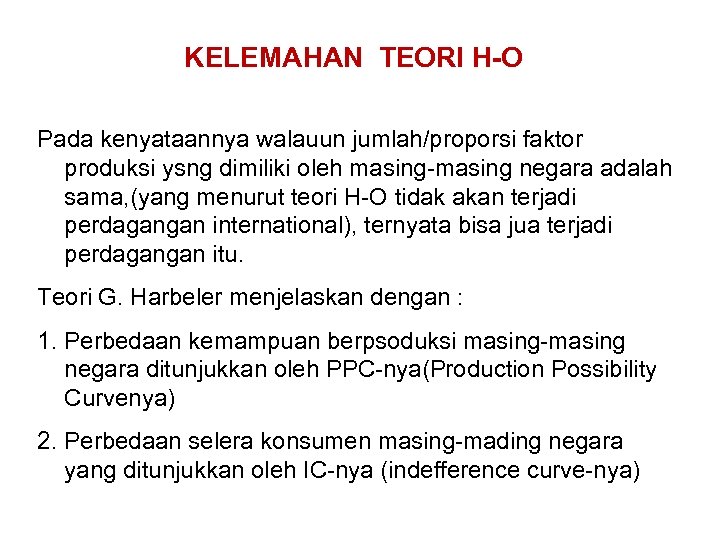 KELEMAHAN TEORI H-O

Pada kenyataannya walauun jumlah/proporsi faktor produksi ysng dimiliki oleh masing-masing negara adalah sama,(yang menurut teori H-O tidak akan terjadi perdagangan international), ternyata bisa jua terjadi perdagangan itu.

Teori G. Harbeler menjelaskan dengan :

1. Perbedaan kemampuan berpsoduksi masing-masing negara ditunjukkan oleh PPC-nya(Production Possibility Curvenya)

2. Perbedaan selera konsumen masing-mading negara yang ditunjukkan oleh IC-nya (indefference curve-nya)